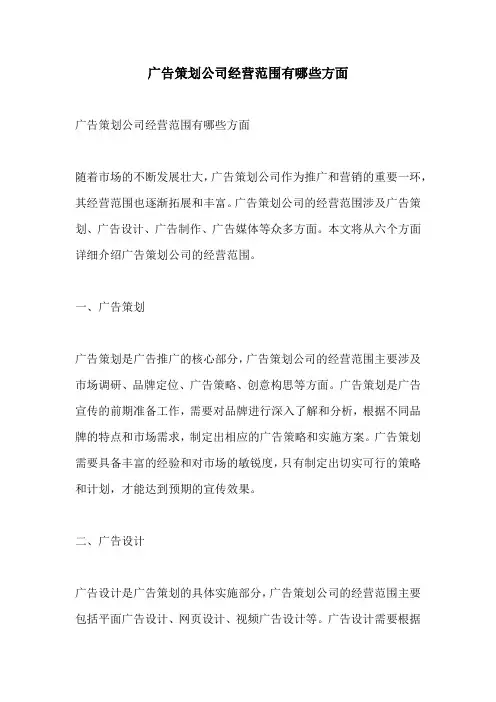 广告策划公司经营范围有哪些方面

广告策划公司经营范围有哪些方面

随着市场的不断发展壮大，广告策划公司作为推广和营销的重要一环，其经营范围也逐渐拓展和丰富。广告策划公司的经营范围涉及广告策划、广告设计、广告制作、广告媒体等众多方面。本文将从六个方面详细介绍广告策划公司的经营范围。

一、广告策划

广告策划是广告推广的核心部分，广告策划公司的经营范围主要涉及市场调研、品牌定位、广告策略、创意构思等方面。广告策划是广告宣传的前期准备工作，需要对品牌进行深入了解和分析，根据不同品牌的特点和市场需求，制定出相应的广告策略和实施方案。广告策划需要具备丰富的经验和对市场的敏锐度，只有制定出切实可行的策略和计划，才能达到预期的宣传效果。

二、广告设计

广告设计是广告策划的具体实施部分，广告策划公司的经营范围主要包括平面广告设计、网页设计、视频广告设计等。广告设计需要根据